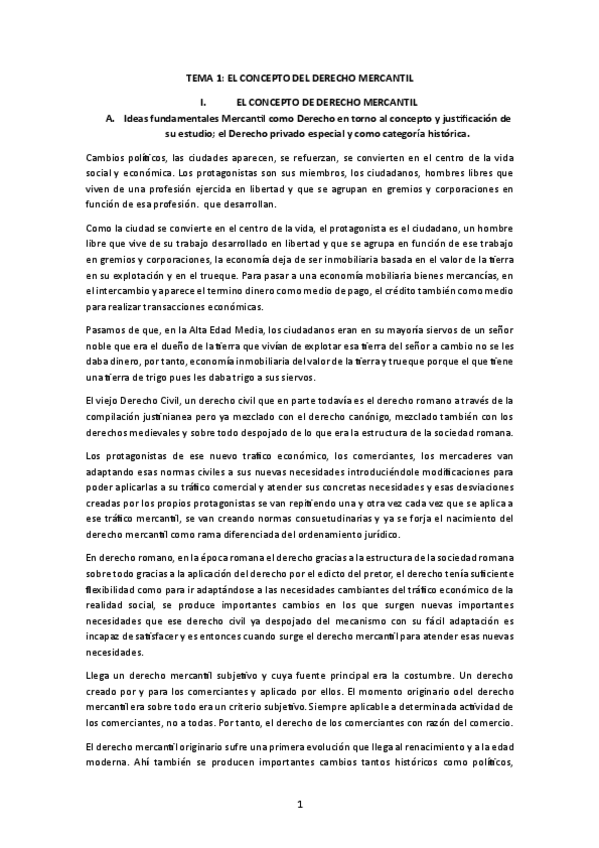 TEMA 1: EL CONCEPTO DEL DERECHO MERCANTIL

I. EL CONCEPTO DE DERECHO MERCANTIL

A. Ideas fundamentales Mercantil como Derecho en torno al concepto y justificación de su estudio; el Derecho privado especial y como categoría histórica.

Cambios políticos, las ciudades aparecen, se refuerzan, se convierten en el centro de la vida social y económica. Los protagonistas son sus miembros, los ciudadanos, hombres libres que viven de una profesión ejercida en libertad y que se agrupan en gremios y corporaciones en función de esa profesión. que desarrollan.

Como la ciudad se convierte en el centro de la vida, el protagonista es el ciudadano, un hombre libre que vive de su trabajo desarrollado en libertad y que se agrupa en función de ese trabajo en gremios y corporaciones, la economía deja de ser inmobiliaria basada en el valor de la tierra en su explotación y en el trueque. Para pasar a una economía mobiliaria bienes mercancías, en el intercambio y aparece el termino dinero como medio de pago, el crédito también como medio para realizar transacciones económicas.

Pasamos de que, en la Alta Edad Media, los ciudadanos eran en su mayoría siervos de un señor noble que era el dueño de la tierra que vivían de explotar esa tierra del señor a cambio no se les daba dinero, por tanto, economía inmobiliaria del valor de la tierra y trueque porque el que tiene una tierra de trigo pues les daba trigo a sus siervos.

El viejo Derecho Civil, un derecho civil que en parte todavía es el derecho romano a través de la compilación justinianea pero ya mezclado con el derecho canónigo, mezclado también con los derechos medievales y sobre todo despojado de lo que era la estructura de la sociedad romana.

Los protagonistas de ese nuevo trafico económico, los comerciantes, los mercaderes van adaptando esas normas civiles a sus nuevas necesidades introduciéndole modificaciones para poder aplicarlas a su tráfico comercial y atender sus concretas necesidades y esas desviaciones creadas por los propios protagonistas se van repitiendo una y otra vez cada vez que se aplica a ese tráfico mercantil, se van creando normas consuetudinarias y ya se forja el nacimiento del derecho mercantil como rama diferenciada del ordenamiento jurídico.

En derecho romano, en la época romana el derecho gracias a la estructura de la sociedad romana sobre todo gracias a la aplicación del derecho por el edicto del pretor, el derecho tenía suficiente flexibilidad como para ir adaptándose a las necesidades cambiantes del tráfico económico de la realidad social, se produce importantes cambios en los que surgen nuevas importantes necesidades que ese derecho civil ya despojado del mecanismo con su fácil adaptación es incapaz de satisfacer y es entonces cuando surge el derecho mercantil para atender esas nuevas necesidades.

Llega un derecho mercantil subjetivo y cuya fuente principal era la costumbre. Un derecho creado por y para los comerciantes y aplicado por ellos. El momento originario odel derecho mercantil era sobre todo era un criterio subjetivo. Siempre aplicable a determinada actividad de los comerciantes, no a todas. Por tanto, el derecho de los comerciantes con razón del comercio.

El derecho mercantil originario sufre una primera evolución que llega al renacimiento y a la edad moderna. Ahí también se producen importantes cambios tantos históricos como políticos,

1